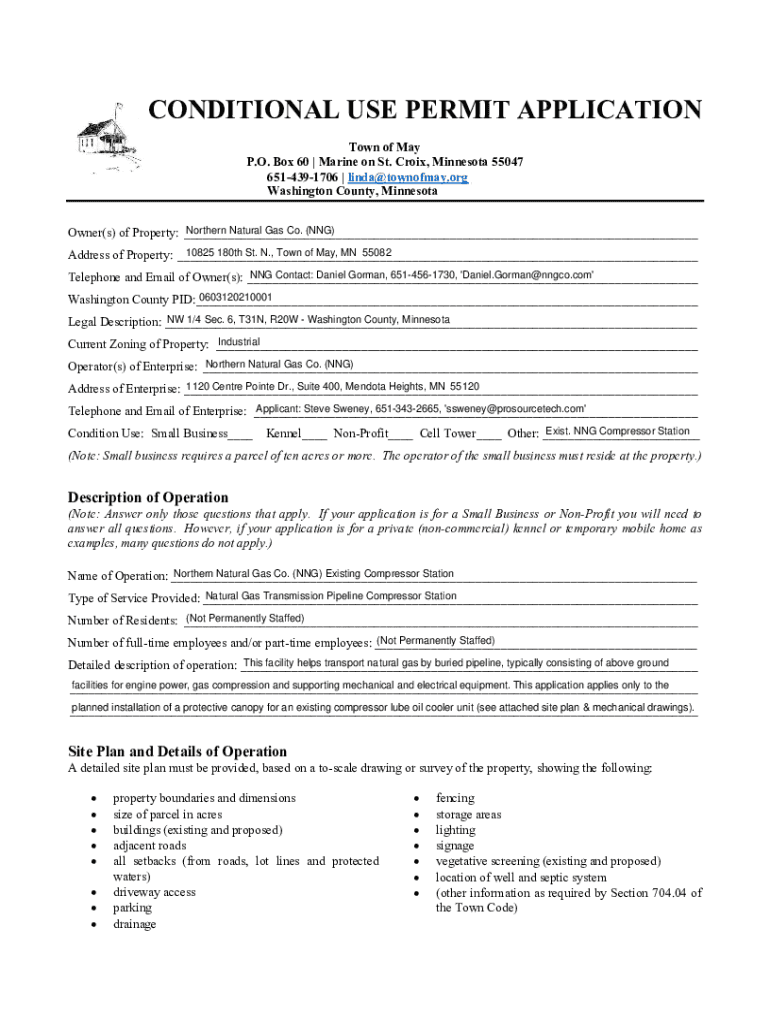 CONDITIONAL USE PERMIT APPLICATION

Town of May
P.O. Box 60 | Marine on St. Croix, Minnesota 55047
651-439-1706 | linda@townofmay.org
Washington County, Minnesota

Owner(s) of Property: Northern Natural Gas Co. (NNG)

Address of Property: 10825 180th St. N., Town of May, MN 55082

Telephone and Email of Owner(s): NNG Contact: Daniel Gorman, 651-456-1730, 'Daniel.Gorman@nngco.com'

Washington County PID: 0603120210001

Legal Description: NW 1/4 Sec. 6, T31N, R20W - Washington County, Minnesota

Current Zoning of Property: Industrial

Operator(s) of Enterprise: Northern Natural Gas Co. (NNG)

Address of Enterprise: 1120 Centre Pointe Dr., Suite 400, Mendota Heights, MN 55120

Telephone and Email of Enterprise: Applicant: Steve Sweney, 651-343-2665, 'ssweney@prosourcetech.com'

Condition Use: Small Business____ Kennel____ Non-Profit____ Cell Tower____ Other: Exist. NNG Compressor Station

(Note: Small business requires a parcel of ten acres or more. The operator of the small business must reside at the property.)

Description of Operation

(Note: Answer only those questions that apply. If your application is for a Small Business or Non-Profit you will need to answer all questions. However, if your application is for a private (non-commercial) kennel or temporary mobile home as examples, many questions do not apply.)

Name of Operation: Northern Natural Gas Co. (NNG) Existing Compressor Station

Type of Service Provided: Natural Gas Transmission Pipeline Compressor Station

Number of Residents: (Not Permanently Staffed)

Number of full-time employees and/or part-time employees: (Not Permanently Staffed)

Detailed description of operation: This facility helps transport natural gas by buried pipeline, typically consisting of above ground facilities for engine power, gas compression and supporting mechanical and electrical equipment. This application applies only to the planned installation of a protective canopy for an existing compressor lube oil cooler unit (see attached site plan & mechanical drawings).

Site Plan and Details of Operation

A detailed site plan must be provided, based on a to-scale drawing or survey of the property, showing the following:

• property boundaries and dimensions
• size of parcel in acres
• buildings (existing and proposed)
• adjacent roads
• all setbacks (from roads, lot lines and protected waters)
• driveway access
• parking
• drainage

• fencing
• storage areas
• lighting
• signage
• vegetative screening (existing and proposed)
• location of well and septic system
• (other information as required by Section 704.04 of the Town Code)